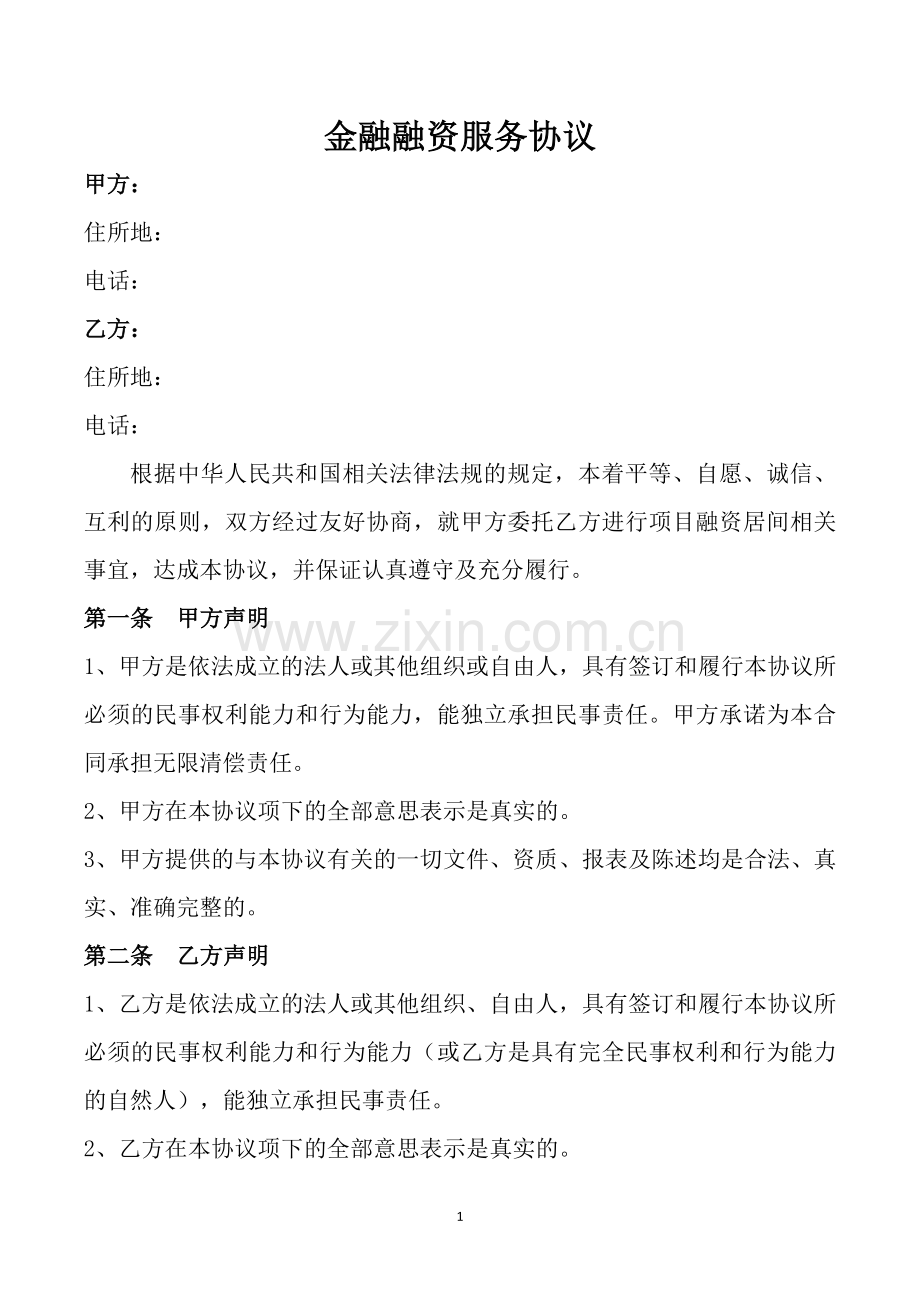 金融融资服务协议

甲方：

住所地：

电话：

乙方：

住所地：

电话：

根据中华人民共和国相关法律法规的规定，本着平等、自愿、诚信、互利的原则，双方经过友好协商，就甲方委托乙方进行项目融资居间相关事宜，达成本协议，并保证认真遵守及充分履行。

第一条　甲方声明

www.zixin.com.cn

1、甲方是依法成立的法人或其他组织或自由人，具有签订和履行本协议所必须的民事权利能力和行为能力，能独立承担民事责任。甲方承诺为本合同承担无限清偿责任。

2、甲方在本协议项下的全部意思表示是真实的。

3、甲方提供的与本协议有关的一切文件、资质、报表及陈述均是合法、真实、准确完整的。

第二条　乙方声明

1、乙方是依法成立的法人或其他组织、自由人，具有签订和履行本协议所必须的民事权利能力和行为能力（或乙方是具有完全民事权利和行为能力的自然人），能独立承担民事责任。

2、乙方在本协议项下的全部意思表示是真实的。

1